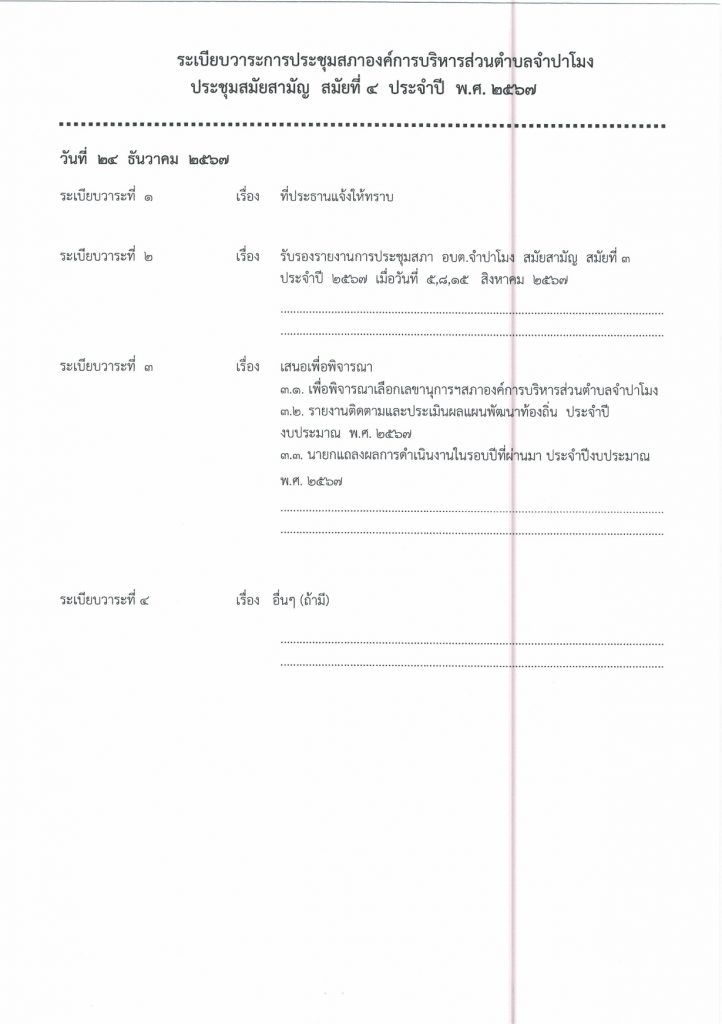 ระเบียบวาระการประชุมสภาองค์การบริหารส่วนตำบลจำปาโมง
ประชุมสมัยสามัญ สมัยที่ ๔ ประจำปี พ.ศ. ๒๕๖๗

วันที่ ๒๔ ธันวาคม ๒๕๖๗

ระเบียบวาระที่ ๑ เรื่อง ที่ประธานแจ้งให้ทราบ

ระเบียบวาระที่ ๒ เรื่อง รับรองรายงานการประชุมสภา อบต.จำปาโมง สมัยสามัญ สมัยที่ ๓ ประจำปี ๒๕๖๗ เมื่อวันที่ ๕,๘,๑๕ สิงหาคม ๒๕๖๗

ระเบียบวาระที่ ๓ เรื่อง เสนอเพื่อพิจารณา
๓.๑. เพื่อพิจารณาเลือกเลขานุการฯสภาองค์การบริหารส่วนตำบลจำปาโมง
๓.๒. รายงานติดตามและประเมินผลแผนพัฒนาท้องถิ่น ประจำปีงบประมาณ พ.ศ. ๒๕๖๗
๓.๓. นายกแถลงผลการดำเนินงานในรอบปีที่ผ่านมา ประจำปีงบประมาณ พ.ศ. ๒๕๖๗

ระเบียบวาระที่ ๔ เรื่อง อื่นๆ (ถ้ามี)